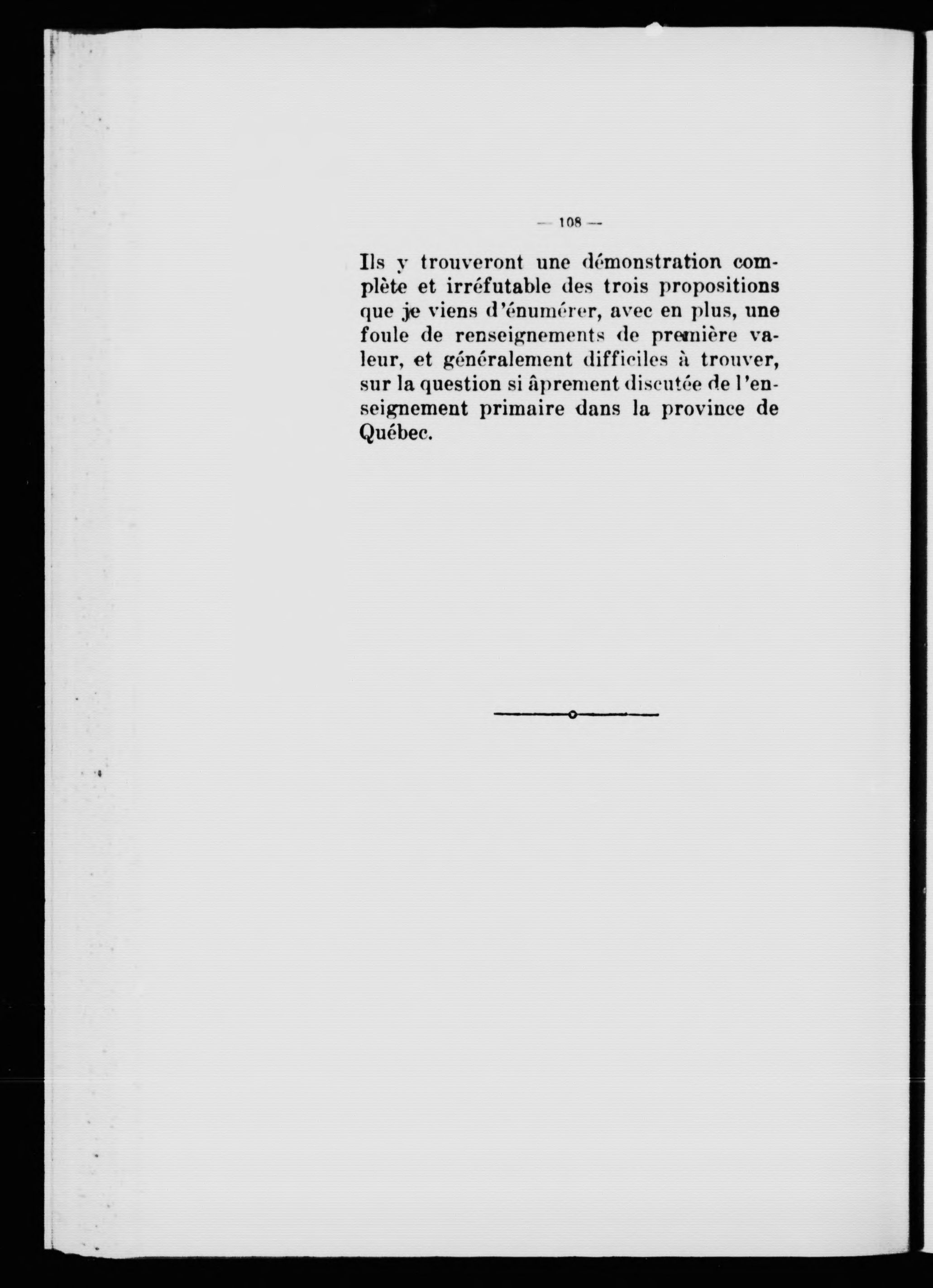 — 108 —

Ils y trouveront une démonstration complète et irréfutable des trois propositions que je viens d'énumérer, avec en plus, une foule de renseignements de première valeur, et généralement difficiles à trouver, sur la question si âprement discutée de l'enseignement primaire dans la province de Québec.